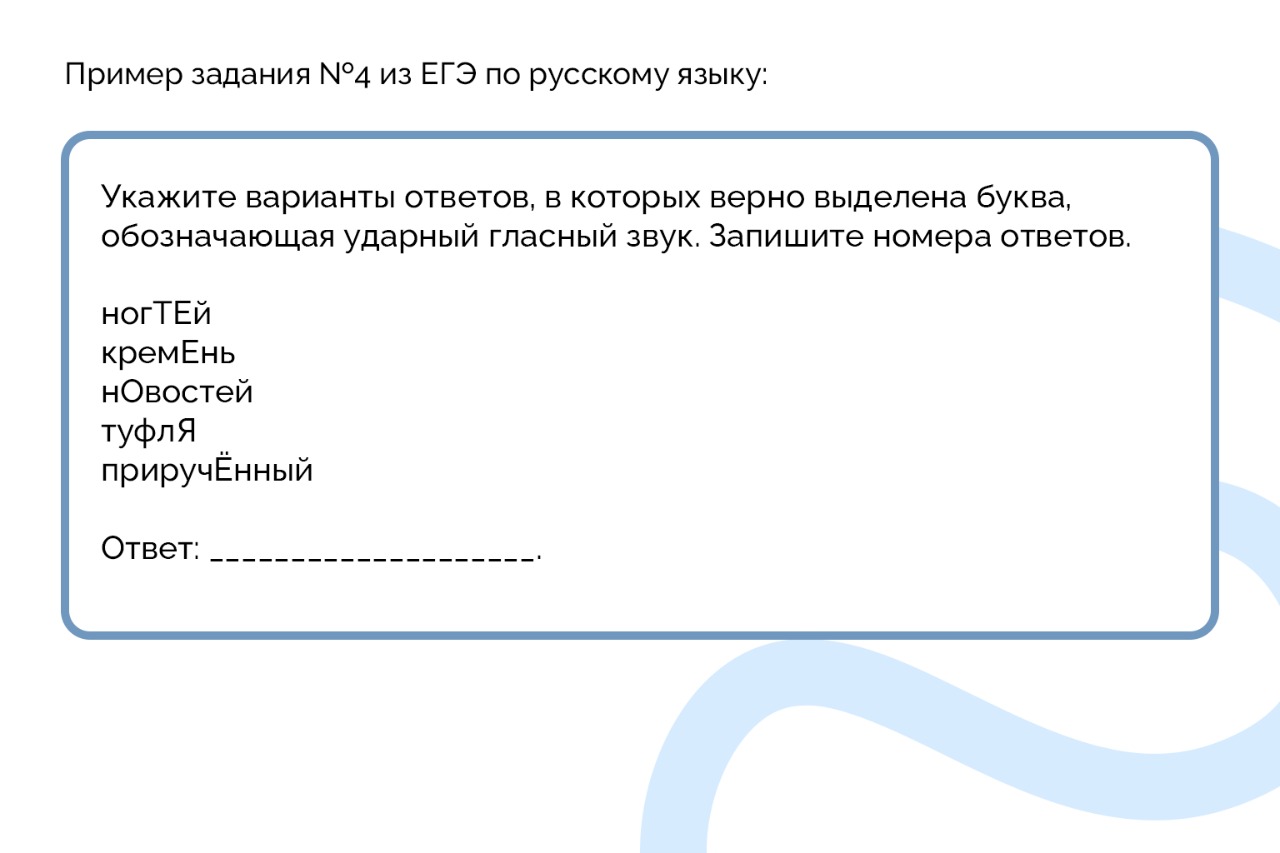 Пример задания №4 из ЕГЭ по русскому языку:

Укажите варианты ответов, в которых верно выделена буква, обозначающая ударный гласный звук. Запишите номера ответов.

ногТЕй
кремЕнь
нОвостей
туфлЯ
приручЁнный

Ответ: ____.